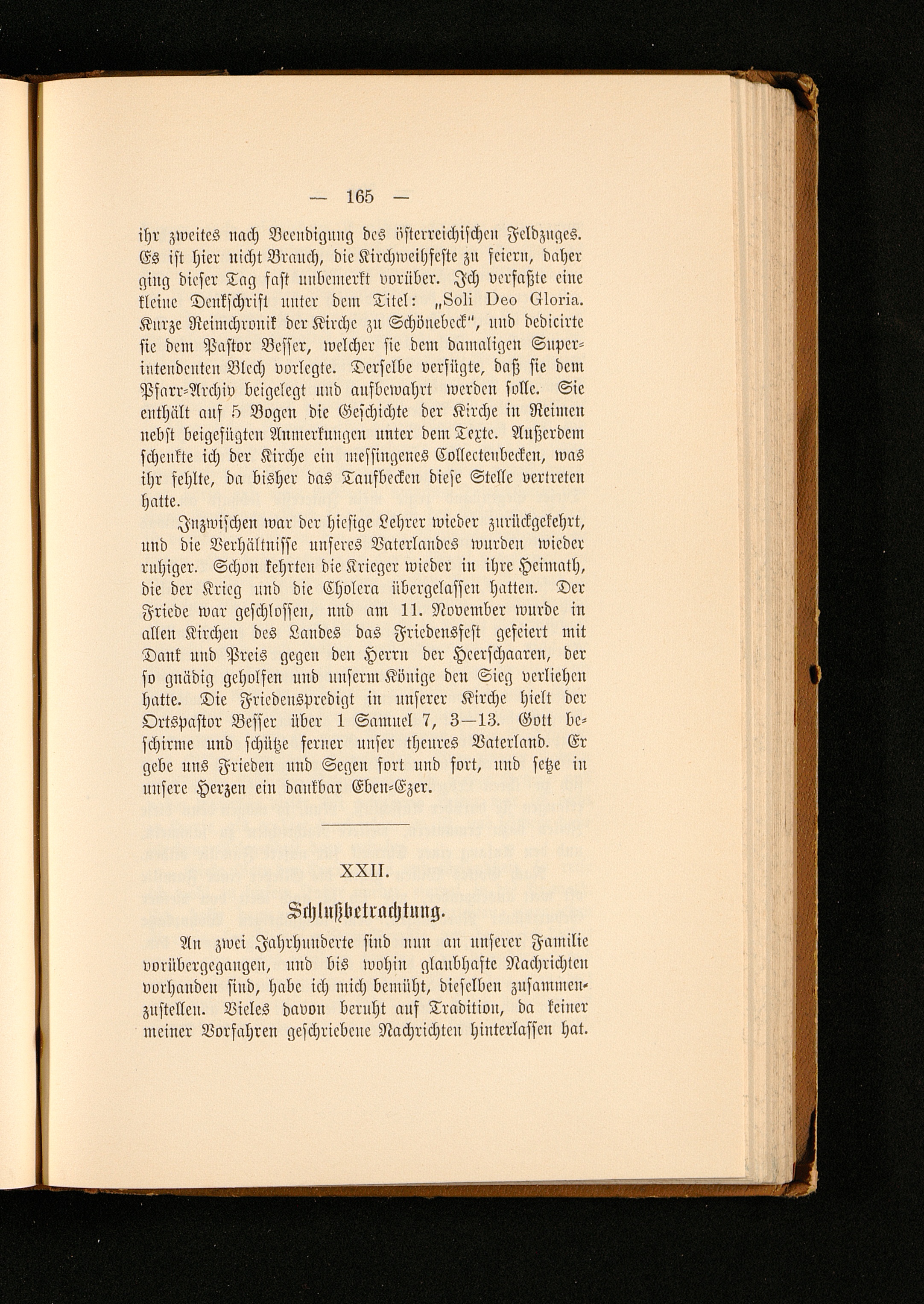 — 165 —

ihr zweites nach Beendigung des österreichischen Feldzuges. Es ist hier nicht Brauch, die Kirchweihfeste zu feiern, daher ging dieser Tag fast unbemerkt vorüber. Ich verfaßte eine kleine Denkschrift unter dem Titel: „Soli Deo Gloria. Kurze Reimchronik der Kirche zu Schönebeck", und dedicirte sie dem Pastor Besser, welcher sie dem damaligen Superintendenten Blech vorlegte. Derselbe verfügte, daß sie dem Pfarr-Archiv beigelegt und aufbewahrt werden solle. Sie enthält auf 5 Bogen die Geschichte der Kirche in Reimen nebst beigefügten Anmerkungen unter dem Texte. Außerdem schenkte ich der Kirche ein messingenes Collectenbecken, was ihr fehlte, da bisher das Taufbecken diese Stelle vertreten hatte.

Inzwischen war der hiesige Lehrer wieder zurückgekehrt, und die Verhältnisse unseres Vaterlandes wurden wieder ruhiger. Schon kehrten die Krieger wieder in ihre Heimath, die der Krieg und die Cholera übergelassen hatten. Der Friede war geschlossen, und am 11. November wurde in allen Kirchen des Landes das Friedensfest gefeiert mit Dank und Preis gegen den Herrn der Heerschaaren, der so gnädig geholfen und unserm Könige den Sieg verliehen hatte. Die Friedenspredigt in unserer Kirche hielt der Ortspastor Besser über 1 Samuel 7, 3—13. Gott beschirme und schütze ferner unser theures Vaterland. Er gebe uns Frieden und Segen fort und fort, und setze in unsere Herzen ein dankbar Eben-Ezer.

XXII.

Schlußbetrachtung.

An zwei Jahrhunderte sind nun an unserer Familie vorübergegangen, und bis wohin glaubhafte Nachrichten vorhanden sind, habe ich mich bemüht, dieselben zusammenzustellen. Vieles davon beruht auf Tradition, da keiner meiner Vorfahren geschriebene Nachrichten hinterlassen hat.